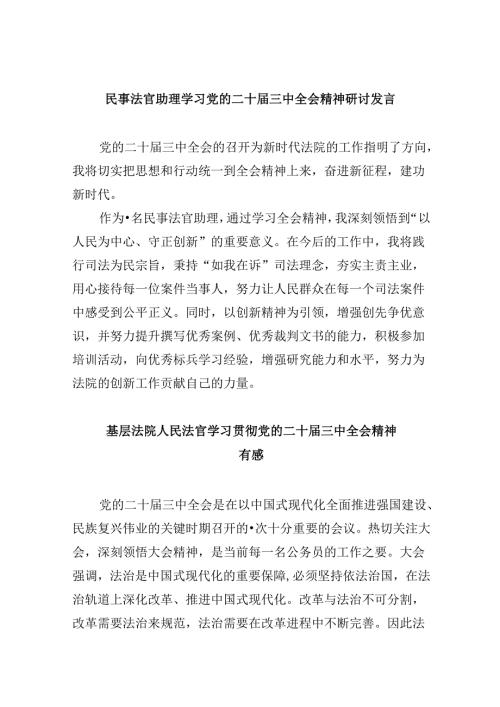 民事法官助理学习党的二十届三中全会精神研讨发言

党的二十届三中全会的召开为新时代法院的工作指明了方向，我将切实把思想和行动统一到全会精神上来，奋进新征程，建功新时代。

作为•名民事法官助理，通过学习全会精神，我深刻领悟到“以人民为中心、守正创新”的重要意义。在今后的工作中，我将践行司法为民宗旨，秉持“如我在诉”司法理念，夯实主责主业，用心接待每一位案件当事人，努力让人民群众在每一个司法案件中感受到公平正义。同时，以创新精神为引领，增强创先争优意识，并努力提升撰写优秀案例、优秀裁判文书的能力，积极参加培训活动，向优秀标兵学习经验，增强研究能力和水平，努力为法院的创新工作贡献自己的力量。

基层法院人民法官学习贯彻党的二十届三中全会精神有感

党的二十届三中全会是在以中国式现代化全面推进强国建设、民族复兴伟业的关键时期召开的•次十分重要的会议。热切关注大会，深刻领悟大会精神，是当前每一名公务员的工作之要。大会强调，法治是中国式现代化的重要保障，必须坚持依法治国，在法治轨道上深化改革、推进中国式现代化。改革与法治不可分割，改革需要法治来规范，法治需要在改革进程中不断完善。因此法